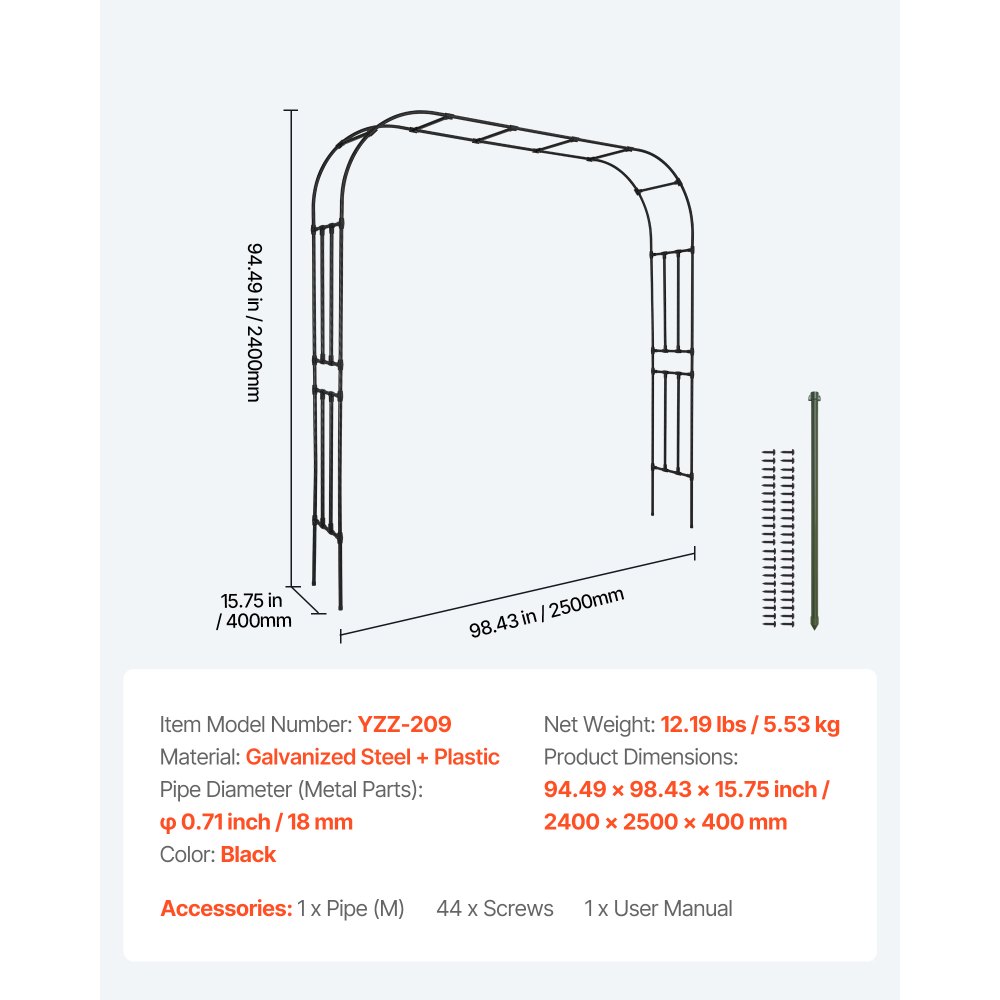 94.49 in / 2400mm

15.75 in / 400mm

98.43 in / 2500mm

Item Model Number: YZZ-209
Material: Galvanized Steel + Plastic
Pipe Diameter (Metal Parts):
φ 0.71 inch / 18 mm
Color: Black

Net Weight: 12.19 lbs / 5.53 kg
Product Dimensions:
94.49 × 98.43 × 15.75 inch / 2400 × 2500 × 400 mm

Accessories: 1 x Pipe (M) 44 x Screws 1 x User Manual